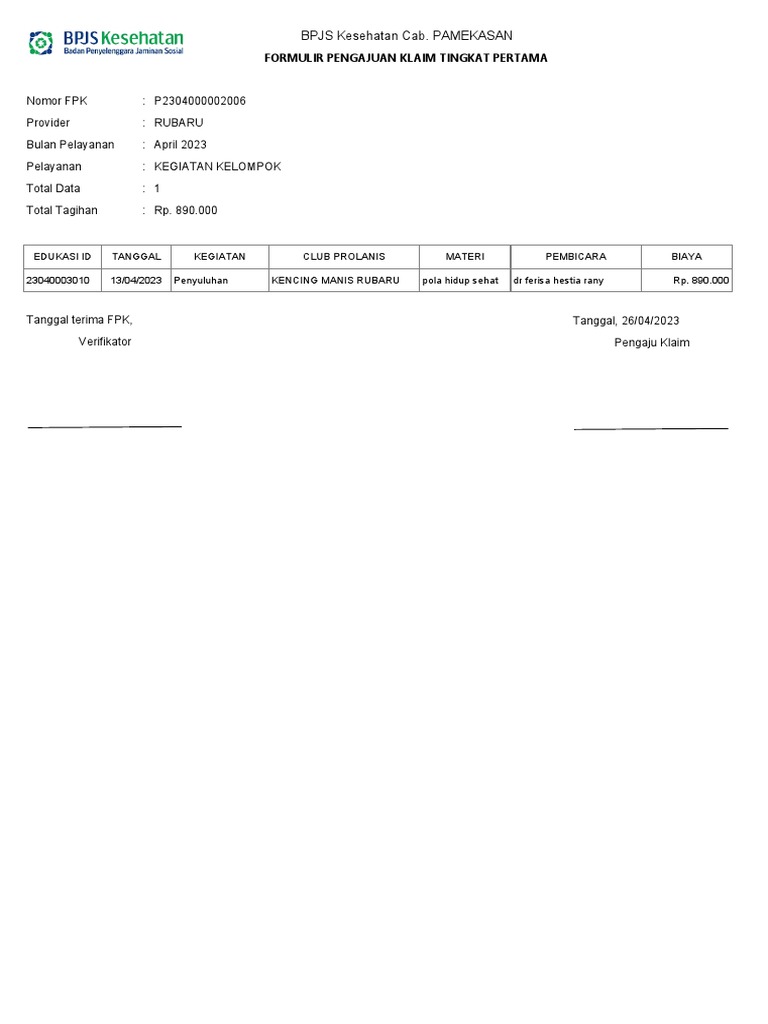 BPJS Kesehatan
Badan Penyelenggara Jaminan Sosial

BPJS Kesehatan Cab. PAMEKASAN
FORMULIR PENGAJUAN KLAIM TINGKAT PERTAMA

Nomor FPK : P2304000002006
Provider : RUBARU
Bulan Pelayanan : April 2023
Pelayanan : KEGIATAN KELOMPOK
Total Data : 1
Total Tagihan : Rp. 890.000

| EDUKASI ID | TANGGAL | KEGIATAN | CLUB PROLANIS | MATERI | PEMBICARA | BIAYA |
|---|---|---|---|---|---|---|
| 23040003010 | 13/04/2023 | Penyuluhan | KENCING MANIS RUBARU | pola hidup sehat | dr ferisa hestia rany | Rp. 890.000 |

Tanggal terima FPK,
Verifikator

Tanggal, 26/04/2023
Pengaju Klaim